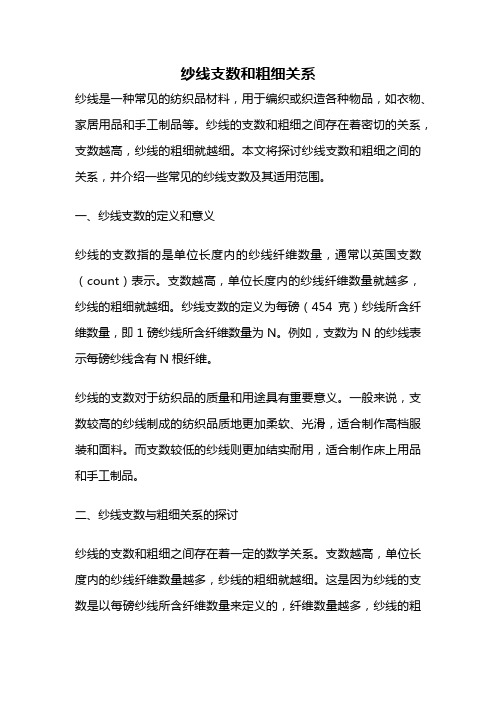 纱线支数和粗细关系

纱线是一种常见的纺织品材料，用于编织或织造各种物品，如衣物、家居用品和手工制品等。纱线的支数和粗细之间存在着密切的关系，支数越高，纱线的粗细就越细。本文将探讨纱线支数和粗细之间的关系，并介绍一些常见的纱线支数及其适用范围。

一、纱线支数的定义和意义

纱线的支数指的是单位长度内的纱线纤维数量，通常以英国支数（count）表示。支数越高，单位长度内的纱线纤维数量就越多，纱线的粗细就越细。纱线支数的定义为每磅（454 克）纱线所含纤维数量，即 1 磅纱线所含纤维数量为 N。例如，支数为 N 的纱线表示每磅纱线含有 N 根纤维。

纱线的支数对于纺织品的质量和用途具有重要意义。一般来说，支数较高的纱线制成的纺织品质地更加柔软、光滑，适合制作高档服装和面料。而支数较低的纱线则更加结实耐用，适合制作床上用品和手工制品。

二、纱线支数与粗细关系的探讨

纱线的支数和粗细之间存在着一定的数学关系。支数越高，单位长度内的纱线纤维数量越多，纱线的粗细就越细。这是因为纱线的支数是以每磅纱线所含纤维数量来定义的，纤维数量越多，纱线的粗